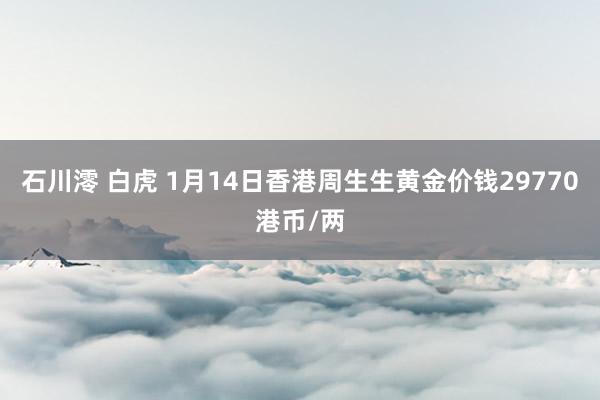 石川澪 白虎 1月14日香港周生生黄金价钱29770港币/两